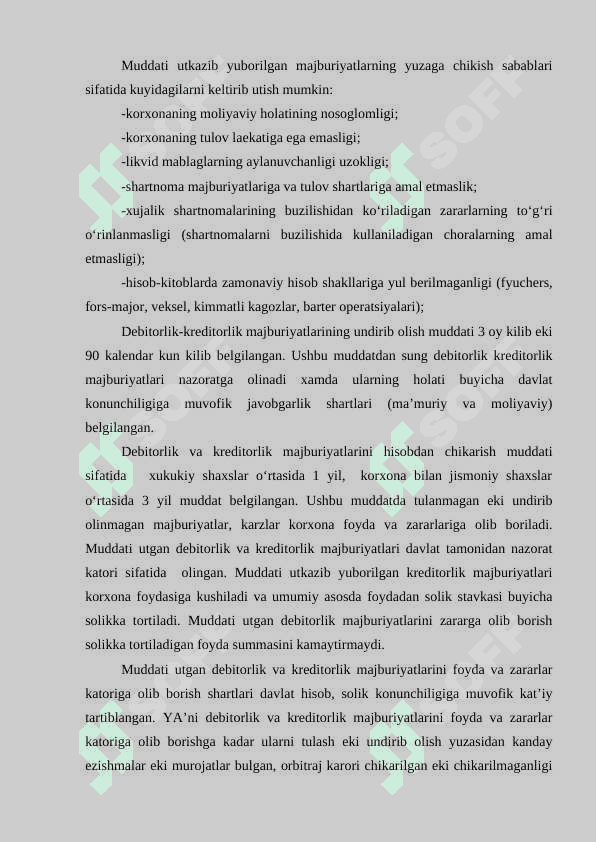 Muddati utkazib yuborilgan majburiyatlarning yuzaga chikish sabablari sifatida kuyidagilarni keltirib utish mumkin:

-korxonaning moliyaviy holatining nosoglomligi;

-korxonaning tulov laekatiga ega emasligi;

-likvid mablaglarning aylanuvchanligi uzokligi;

-shartnoma majburiyatlariga va tulov shartlariga amal etmaslik;

-xujalik shartnomalarining buzilishidan ko‘riladigan zararlarning to‘g‘ri o‘rinlanmasligi (shartnomalarni buzilishida kullaniladigan choralarning amal etmasligi);

-hisob-kitoblarda zamonaviy hisob shakllariga yul berilmaganligi (fyuchers, fors-major, veksel, kimmatli kagozlar, barter operatsiyalari);

Debitorlik-kreditorlik majburiyatlarining undirib olish muddati 3 oy kilib eki 90 kalendar kun kilib belgilangan. Ushbu muddatdan sung debitorlik kreditorlik majburiyatlari nazoratga olinadi xamda ularning holati buyicha davlat konunchiligiga muvofik javobgarlik shartlari (ma’muriy va moliyaviy) belgilangan.

Debitorlik va kreditorlik majburiyatlarini hisobdan chikarish muddati sifatida xukukiy shaxslar o‘rtasida 1 yil, korxona bilan jismoniy shaxslar o‘rtasida 3 yil muddat belgilangan. Ushbu muddatda tulanmagan eki undirib olinmagan majburiyatlar, karzlar korxona foyda va zararlariga olib boriladi. Muddati utgan debitorlik va kreditorlik majburiyatlari davlat tamonidan nazorat katori sifatida olingan. Muddati utkazib yuborilgan kreditorlik majburiyatlari korxona foydasiga kushiladi va umumiy asosda foydadan solik stavkasi buyicha solikka tortiladi. Muddati utgan debitorlik majburiyatlarini zararga olib borish solikka tortiladigan foyda summasini kamaytirmaydi.

Muddati utgan debitorlik va kreditorlik majburiyatlarini foyda va zararlar katoriga olib borish shartlari davlat hisob, solik konunchiligiga muvofik kat’iy tartiblangan. YA’ni debitorlik va kreditorlik majburiyatlarini foyda va zararlar katoriga olib borishga kadar ularni tulash eki undirib olish yuzasidan kanday ezishmalar eki murojatlar bulgan, orbitraj karori chikarilgan eki chikarilmaganligi